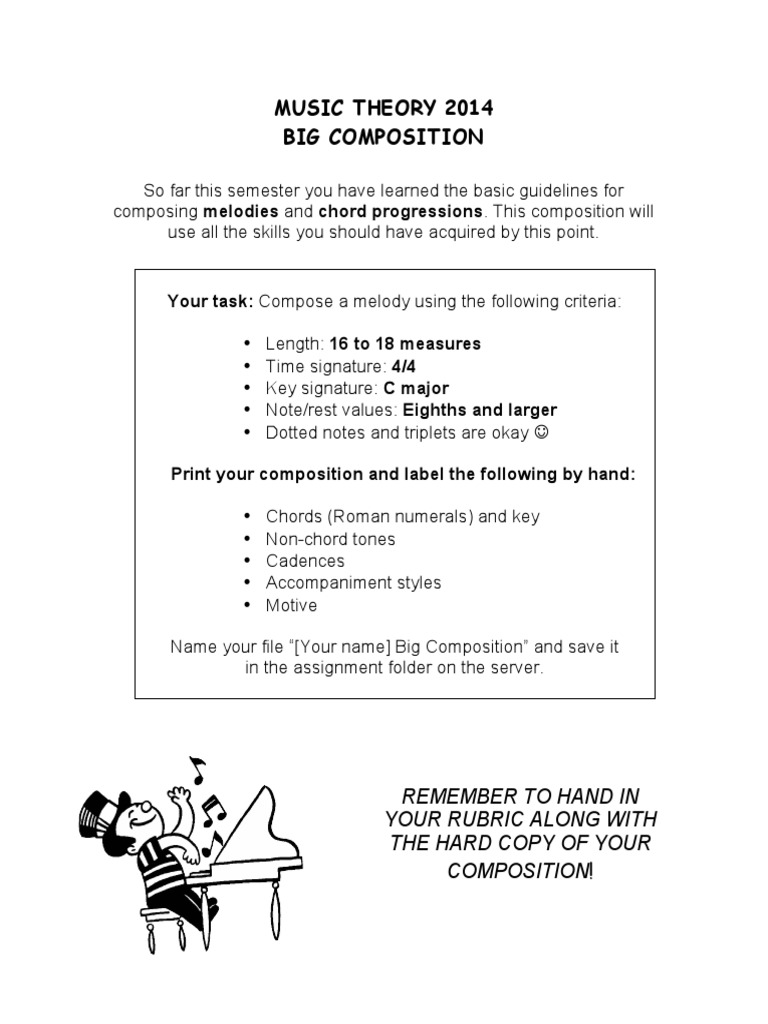 MUSIC THEORY 2014
BIG COMPOSITION

So far this semester you have learned the basic guidelines for composing melodies and chord progressions. This composition will use all the skills you should have acquired by this point.

Your task: Compose a melody using the following criteria:

• Length: 16 to 18 measures
• Time signature: 4/4
• Key signature: C major
• Note/rest values: Eighths and larger
• Dotted notes and triplets are okay ☺

Print your composition and label the following by hand:

• Chords (Roman numerals) and key
• Non-chord tones
• Cadences
• Accompaniment styles
• Motive

Name your file "[Your name] Big Composition" and save it in the assignment folder on the server.

REMEMBER TO HAND IN YOUR RUBRIC ALONG WITH THE HARD COPY OF YOUR COMPOSITION!